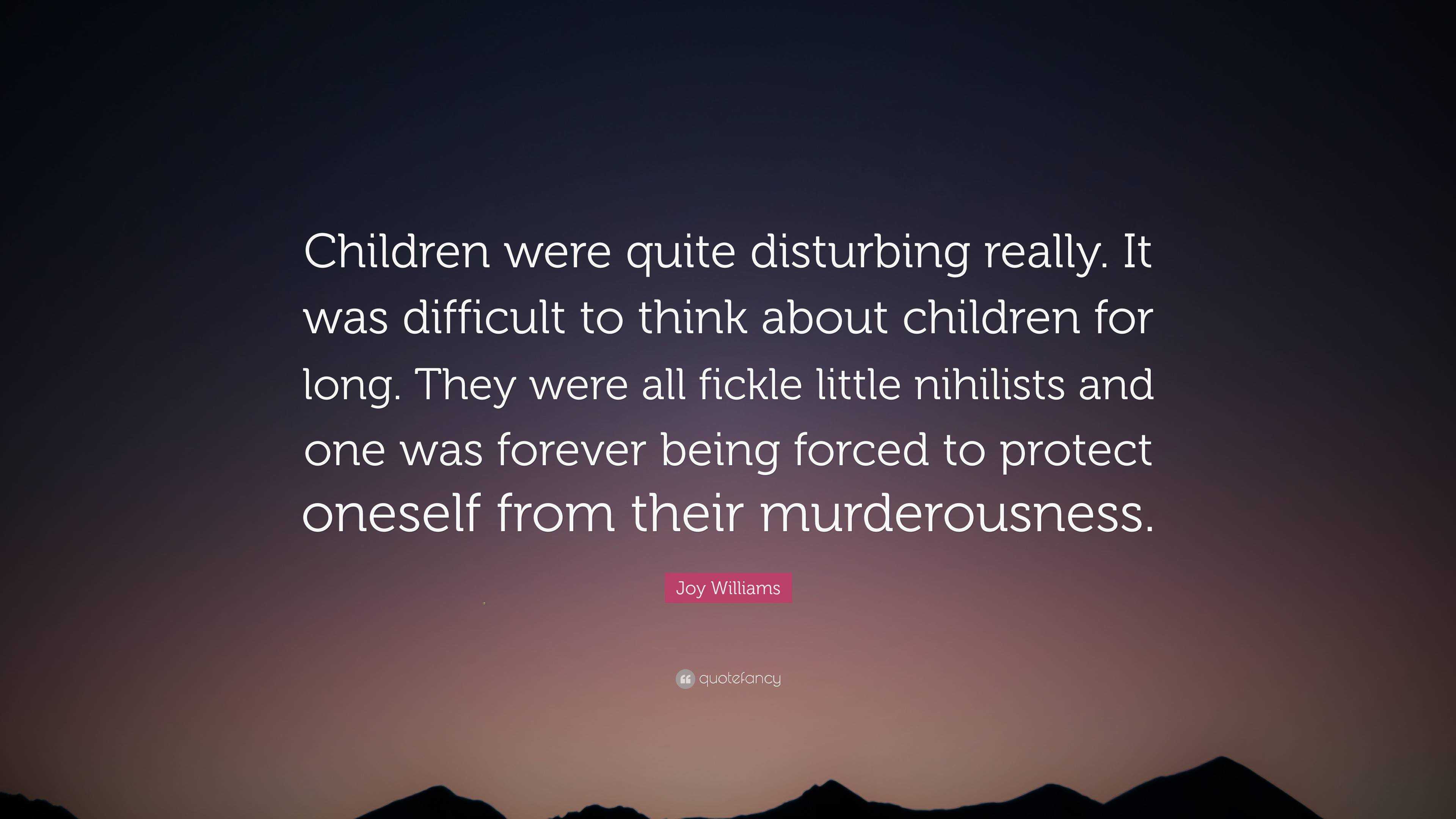 Children were quite disturbing really. It was difficult to think about children for long. They were all fickle little nihilists and one was forever being forced to protect oneself from their murderousness.

Joy Williams

quotefancy